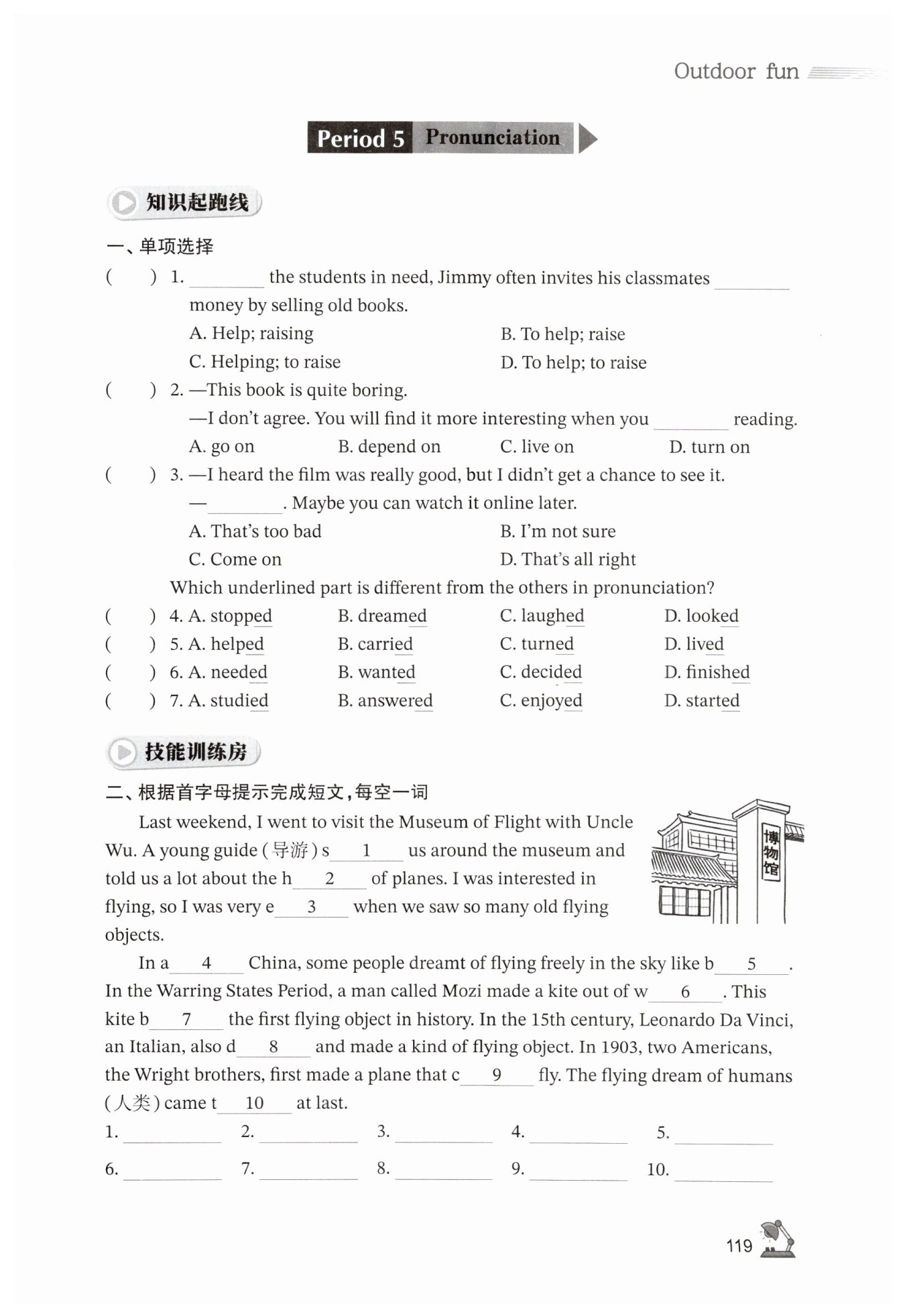 Outdoor fun

Period 5 Pronunciation

知识起跑线

一、单项选择

( ) 1. ________ the students in need, Jimmy often invites his classmates ________ money by selling old books.

A. Help; raising
B. To help; raise
C. Helping; to raise
D. To help; to raise

( ) 2. —This book is quite boring.
—I don't agree. You will find it more interesting when you ________ reading.

A. go on
B. depend on
C. live on
D. turn on

( ) 3. —I heard the film was really good, but I didn't get a chance to see it.
—________. Maybe you can watch it online later.

A. That's too bad
B. I'm not sure
C. Come on
D. That's all right

Which underlined part is different from the others in pronunciation?

( ) 4. A. stopped B. dreamed C. laughed D. looked
( ) 5. A. helped B. carried C. turned D. lived
( ) 6. A. needed B. wanted C. decided D. finished
( ) 7. A. studied B. answered C. enjoyed D. started

技能训练房

二、根据首字母提示完成短文，每空一词

Last weekend, I went to visit the Museum of Flight with Uncle Wu. A young guide (导游) s__1__ us around the museum and told us a lot about the h__2__ of planes. I was interested in flying, so I was very e__3__ when we saw so many old flying objects.

博物馆

In a__4__ China, some people dreamt of flying freely in the sky like b__5__. In the Warring States Period, a man called Mozi made a kite out of w__6__. This kite b__7__ the first flying object in history. In the 15th century, Leonardo Da Vinci, an Italian, also d__8__ and made a kind of flying object. In 1903, two Americans, the Wright brothers, first made a plane that c__9__ fly. The flying dream of humans (人类) came t__10__ at last.

1. ________ 2. ________ 3. ________ 4. ________ 5. ________

6. ________ 7. ________ 8. ________ 9. ________ 10. ________

119